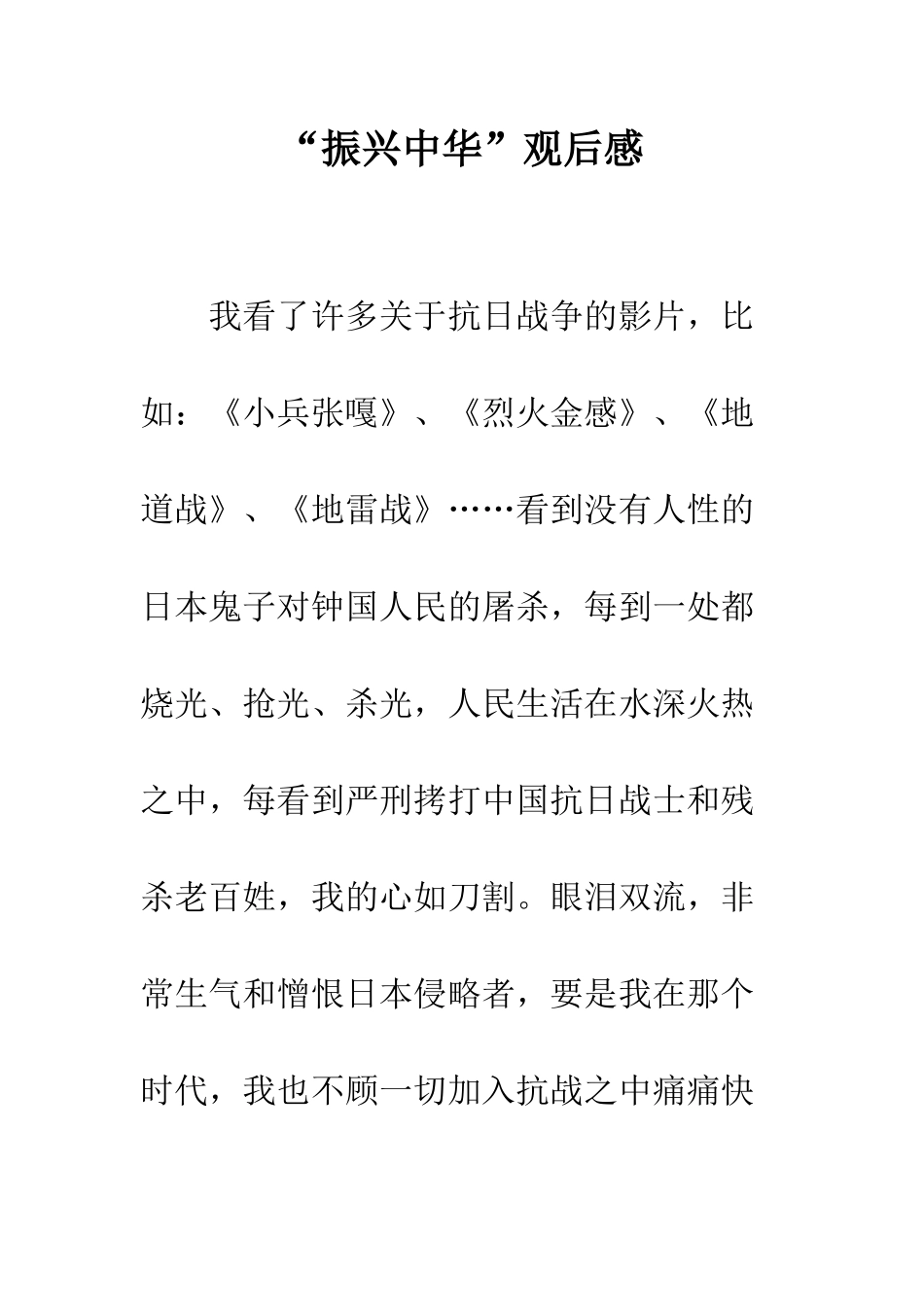 “振兴中华”观后感

我看了许多关于抗日战争的影片，比如：《小兵张嘎》、《烈火金感》、《地道战》、《地雷战》……看到没有人性的日本鬼子对钟国人民的屠杀，每到一处都烧光、抢光、杀光，人民生活在水深火热之中，每看到严刑拷打中国抗日战士和残杀老百姓，我的心如刀割。眼泪双流，非常生气和憎恨日本侵略者，要是我在那个时代，我也不顾一切加入抗战之中痛痛快